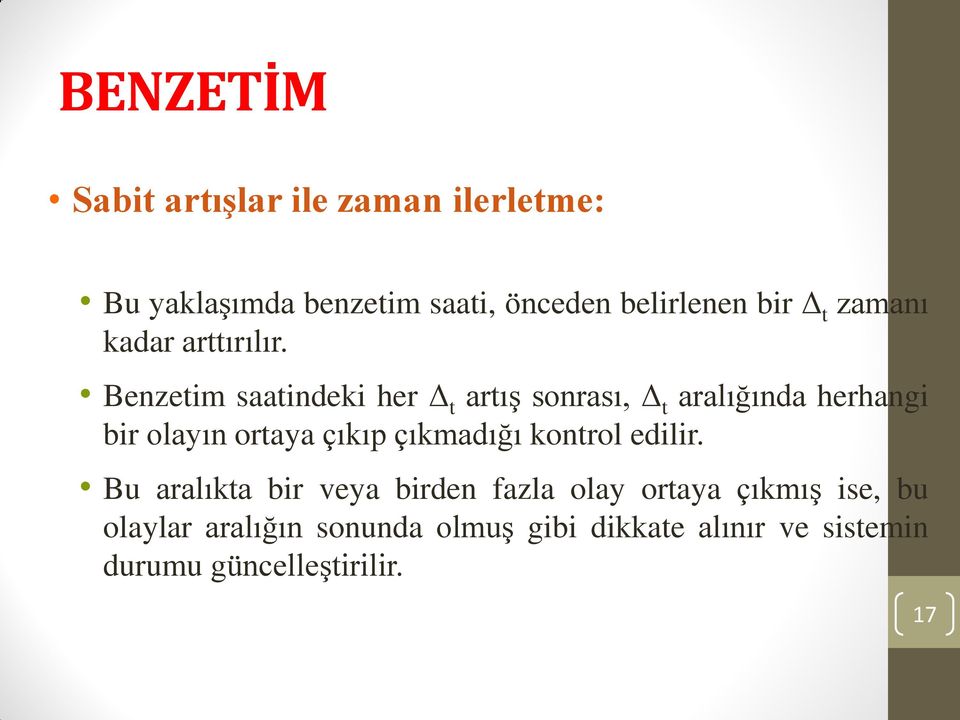 BENZETİM

• Sabit artışlar ile zaman ilerletme:

• Bu yaklaşımda benzetim saati, önceden belirlenen bir $\Delta_t$ zamanı kadar arttırılır.

• Benzetim saatindeki her $\Delta_t$ artış sonrası, $\Delta_t$ aralığında herhangi bir olayın ortaya çıkıp çıkmadığı kontrol edilir.

• Bu aralıkta bir veya birden fazla olay ortaya çıkmış ise, bu olaylar aralığın sonunda olmuş gibi dikkate alınır ve sistemin durumu güncelleştirilir.

17